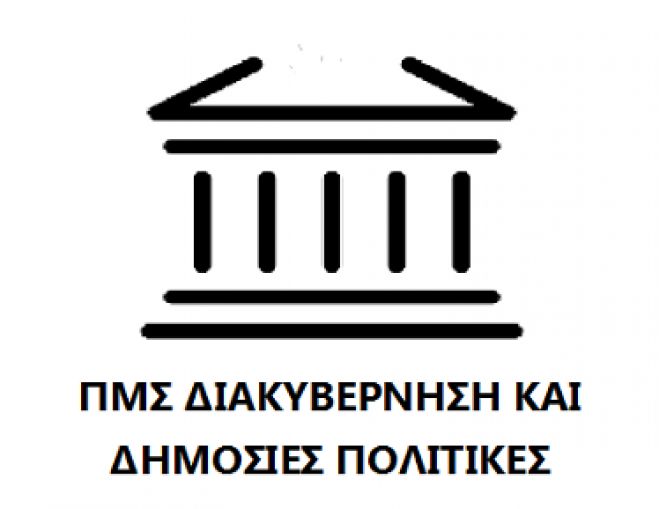 ΠΜΣ ΔΙΑΚΥΒΕΡΝΗΣΗ ΚΑΙ ΔΗΜΟΣΙΕΣ ΠΟΛΙΤΙΚΕΣ